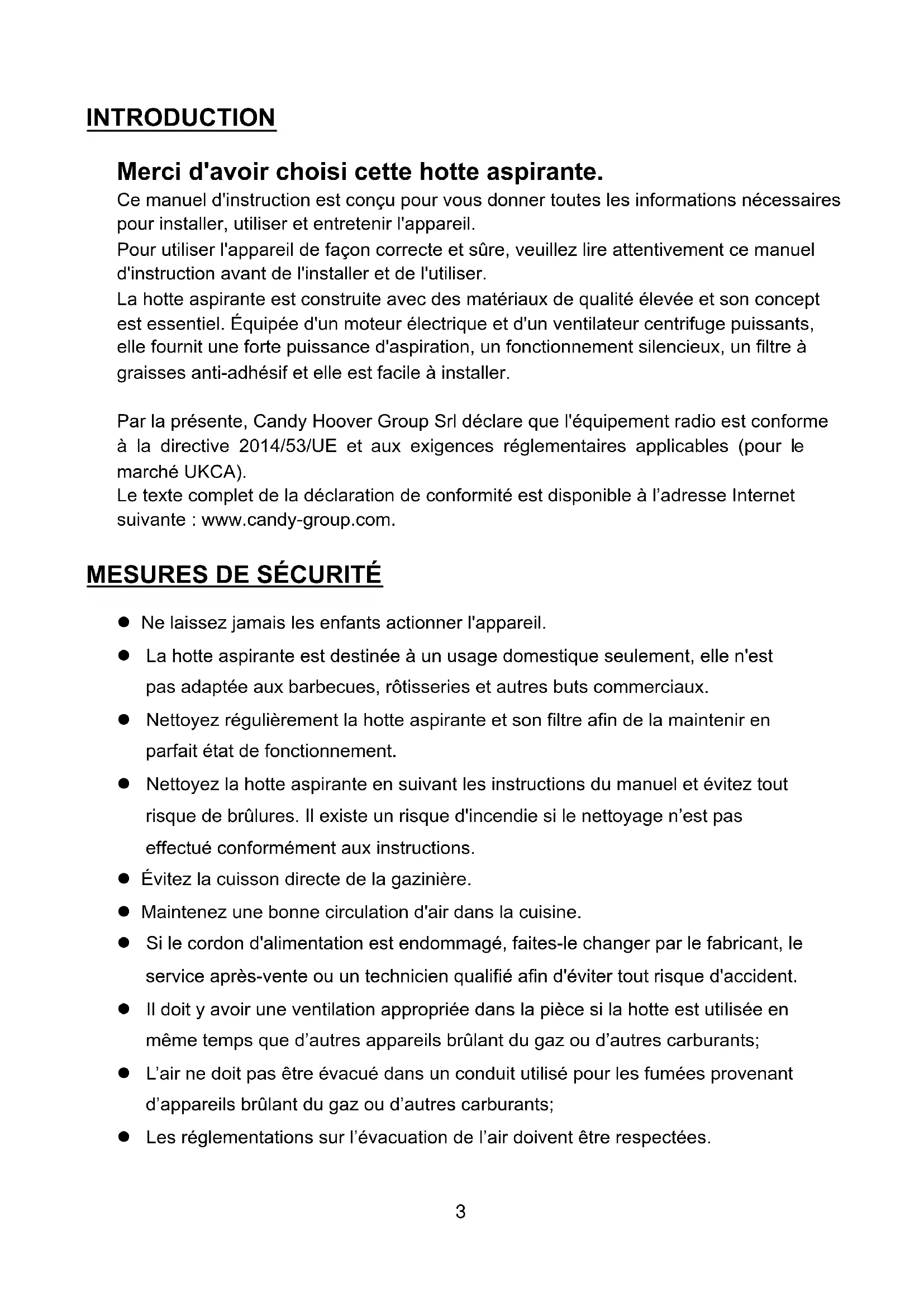 INTRODUCTION

Merci d'avoir choisi cette hotte aspirante.

Ce manuel d'instruction est conçu pour vous donner toutes les informations nécessaires pour installer, utiliser et entretenir l'appareil.
Pour utiliser l'appareil de façon correcte et sûre, veuillez lire attentivement ce manuel d'instruction avant de l'installer et de l'utiliser.
La hotte aspirante est construite avec des matériaux de qualité élevée et son concept est essentiel. Équipée d'un moteur électrique et d'un ventilateur centrifuge puissants, elle fournit une forte puissance d'aspiration, un fonctionnement silencieux, un filtre à graisses anti-adhésif et elle est facile à installer.

Par la présente, Candy Hoover Group Srl déclare que l'équipement radio est conforme à la directive 2014/53/UE et aux exigences réglementaires applicables (pour le marché UKCA).
Le texte complet de la déclaration de conformité est disponible à l'adresse Internet suivante : www.candy-group.com.

MESURES DE SÉCURITÉ

● Ne laissez jamais les enfants actionner l'appareil.
● La hotte aspirante est destinée à un usage domestique seulement, elle n'est pas adaptée aux barbecues, rôtisseries et autres buts commerciaux.
● Nettoyez régulièrement la hotte aspirante et son filtre afin de la maintenir en parfait état de fonctionnement.
● Nettoyez la hotte aspirante en suivant les instructions du manuel et évitez tout risque de brûlures. Il existe un risque d'incendie si le nettoyage n'est pas effectué conformément aux instructions.
● Évitez la cuisson directe de la gazinière.
● Maintenez une bonne circulation d'air dans la cuisine.
● Si le cordon d'alimentation est endommagé, faites-le changer par le fabricant, le service après-vente ou un technicien qualifié afin d'éviter tout risque d'accident.
● Il doit y avoir une ventilation appropriée dans la pièce si la hotte est utilisée en même temps que d'autres appareils brûlant du gaz ou d'autres carburants;
● L'air ne doit pas être évacué dans un conduit utilisé pour les fumées provenant d'appareils brûlant du gaz ou d'autres carburants;
● Les réglementations sur l'évacuation de l'air doivent être respectées.

3